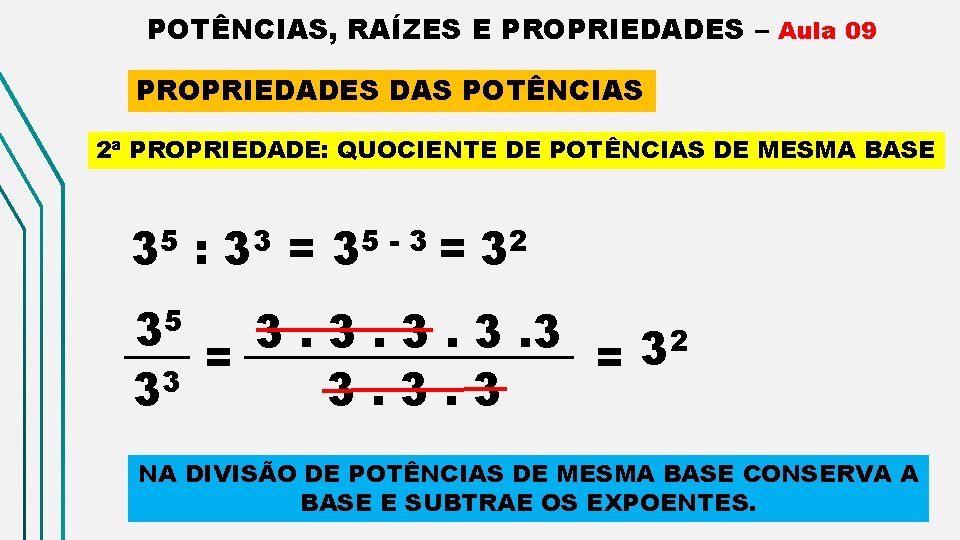 POTÊNCIAS, RAÍZES E PROPRIEDADES – Aula 09

PROPRIEDADES DAS POTÊNCIAS

2ª PROPRIEDADE: QUOCIENTE DE POTÊNCIAS DE MESMA BASE

$3^5 : 3^3 = 3^{5-3} = 3^2$

$\frac{3^5}{3^3} = \frac{3 \cdot 3 \cdot 3 \cdot 3 \cdot 3}{3 \cdot 3 \cdot 3} = 3^2$

NA DIVISÃO DE POTÊNCIAS DE MESMA BASE CONSERVA A BASE E SUBTRAE OS EXPOENTES.